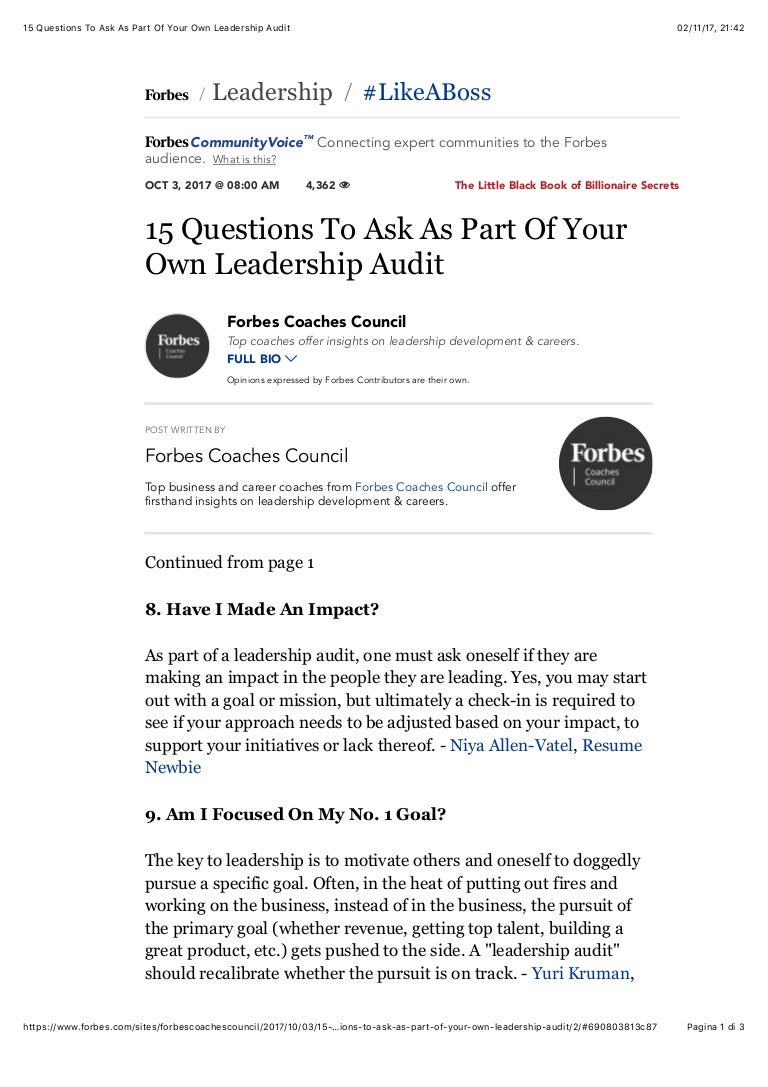 15 Questions To Ask As Part Of Your Own Leadership Audit 02/11/17, 21:42

Forbes / Leadership / #LikeABoss

Forbes CommunityVoice™ Connecting expert communities to the Forbes audience. What is this?

OCT 3, 2017 @ 08:00 AM 4,362

The Little Black Book of Billionaire Secrets

15 Questions To Ask As Part Of Your Own Leadership Audit

Forbes Coaches Council

Forbes Coaches Council
Top coaches offer insights on leadership development & careers.
FULL BIO
Opinions expressed by Forbes Contributors are their own.

POST WRITTEN BY
Forbes Coaches Council
Top business and career coaches from Forbes Coaches Council offer firsthand insights on leadership development & careers.

Forbes Coaches Council

Continued from page 1

8. Have I Made An Impact?

As part of a leadership audit, one must ask oneself if they are making an impact in the people they are leading. Yes, you may start out with a goal or mission, but ultimately a check-in is required to see if your approach needs to be adjusted based on your impact, to support your initiatives or lack thereof. - Niya Allen-Vatel, Resume Newbie

9. Am I Focused On My No. 1 Goal?

The key to leadership is to motivate others and oneself to doggedly pursue a specific goal. Often, in the heat of putting out fires and working on the business, instead of in the business, the pursuit of the primary goal (whether revenue, getting top talent, building a great product, etc.) gets pushed to the side. A "leadership audit" should recalibrate whether the pursuit is on track. - Yuri Kruman,

https://www.forbes.com/sites/forbescoachescouncil/2017/10/03/15-...ions-to-ask-as-part-of-your-own-leadership-audit/2/#690803813c87 Pagina 1 di 3